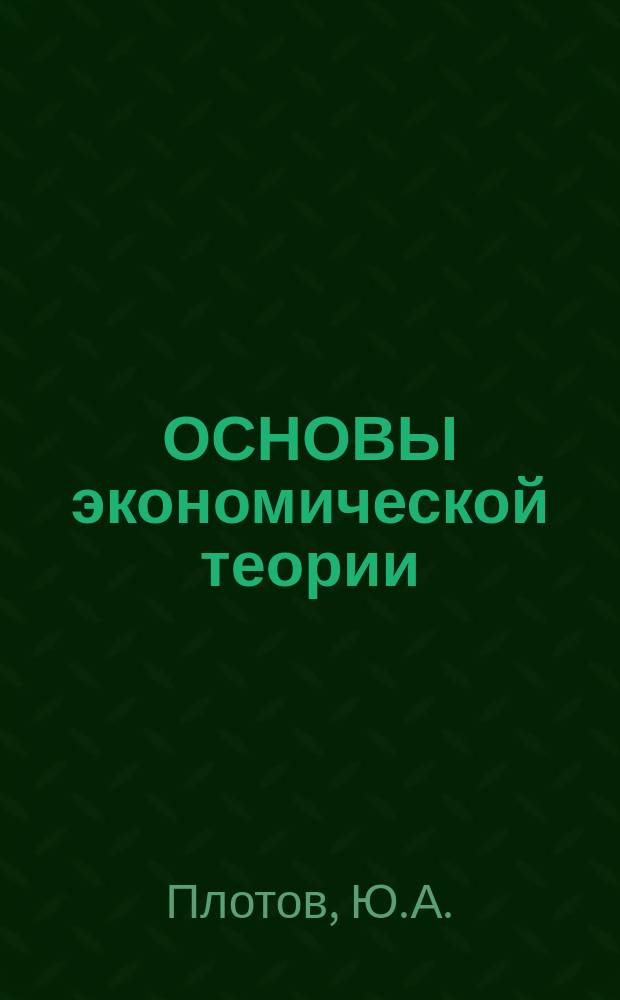 ОСНОВЫ экономической теории

Плотов, Ю.А.